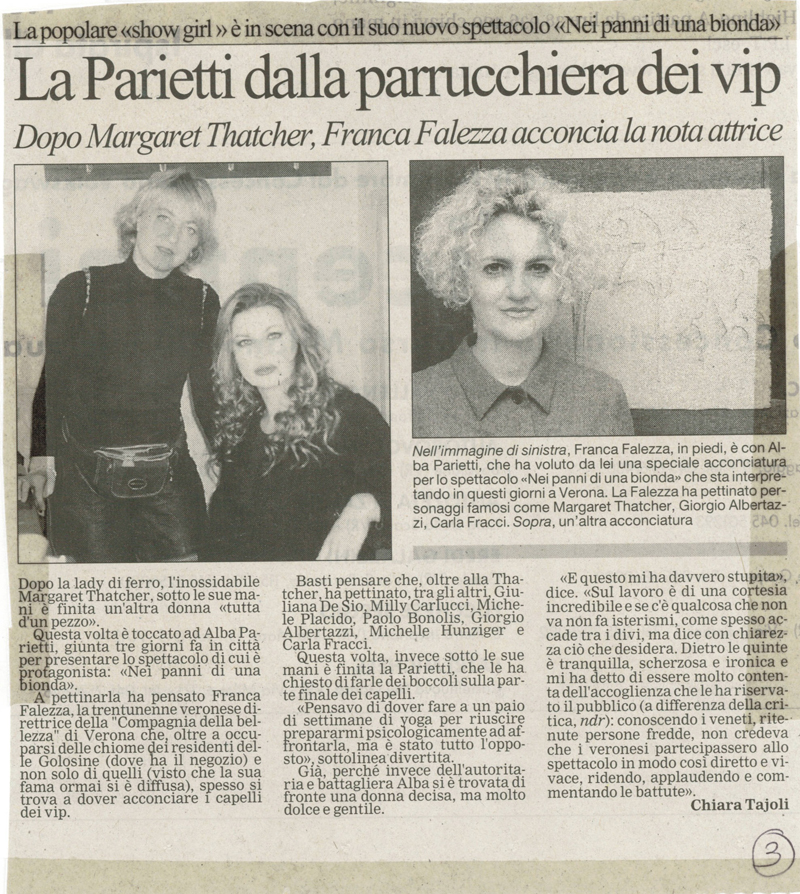 La popolare «show girl» è in scena con il suo nuovo spettacolo «Nei panni di una bionda»

La Parietti dalla parrucchiera dei vip

Dopo Margaret Thatcher, Franca Falezza acconcia la nota attrice

Nell'immagine di sinistra, Franca Falezza, in piedi, è con Alba Parietti, che ha voluto da lei una speciale acconciatura per lo spettacolo «Nei panni di una bionda» che sta interpretando in questi giorni a Verona. La Falezza ha pettinato personaggi famosi come Margaret Thatcher, Giorgio Albertazzi, Carla Fracci. Sopra, un'altra acconciatura

Dopo la lady di ferro, l'inossidabile Margaret Thatcher, sotto le sue mani è finita un'altra donna «tutta d'un pezzo».

Questa volta è toccato ad Alba Parietti, giunta tre giorni fa in città per presentare lo spettacolo di cui è protagonista: «Nei panni di una bionda».

A pettinarla ha pensato Franca Falezza, la trentunenne veronese direttrice della "Compagnia della bellezza" di Verona che, oltre a occuparsi delle chiome dei residenti delle Golosine (dove ha il negozio) e non solo di quelli (visto che la sua fama ormai si è diffusa), spesso si trova a dover acconciare i capelli dei vip.

Basti pensare che, oltre alla Thatcher, ha pettinato, tra gli altri, Giuliana De Sio, Milly Carlucci, Michele Placido, Paolo Bonolis, Giorgio Albertazzi, Michelle Hunziger e Carla Fracci.

Questa volta, invece sotto le sue mani è finita la Parietti, che le ha chiesto di farle dei boccoli sulla parte finale dei capelli.

«Pensavo di dover fare a un paio di settimane di yoga per riuscire prepararmi psicologicamente ad affrontarla, ma è stato tutto l'opposto», sottolinea divertita.

Già, perché invece dell'autoritaria e battagliera Alba si è trovata di fronte una donna decisa, ma molto dolce e gentile.

«E questo mi ha davvero stupita», dice. «Sul lavoro è di una cortesia incredibile e se c'è qualcosa che non va non fa isterismi, come spesso accade tra i divi, ma dice con chiarezza ciò che desidera. Dietro le quinte è tranquilla, scherzosa e ironica e mi ha detto di essere molto contenta dell'accoglienza che le ha riservato il pubblico (a differenza della critica, ndr): conoscendo i veneti, ritenute persone fredde, non credeva che i veronesi partecipassero allo spettacolo in modo così diretto e vivace, ridendo, applaudendo e commentando le battute».

Chiara Tajoli

3